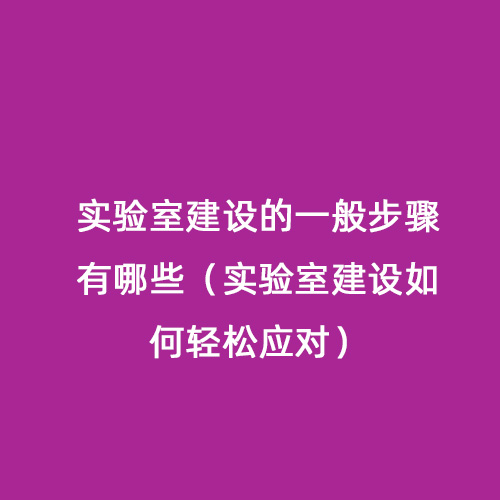 实验室建设的一般步骤有哪些（实验室建设如何轻松应对）